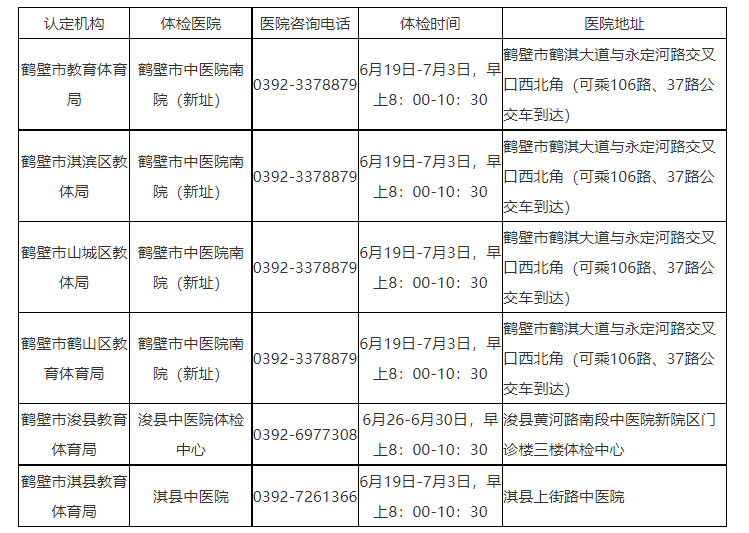 | 认定机构 | 体检医院 | 医院咨询电话 | 体检时间 | 医院地址 |
|---|---|---|---|---|
| 鹤壁市教育体育局 | 鹤壁市中医院南院（新址） | 0392-3378879 | 6月19日-7月3日，早上8：00-10：30 | 鹤壁市鹤淇大道与永定河路交叉口西北角（可乘106路、37路公交车到达） |
| 鹤壁市淇滨区教体局 | 鹤壁市中医院南院（新址） | 0392-3378879 | 6月19日-7月3日，早上8：00-10：30 | 鹤壁市鹤淇大道与永定河路交叉口西北角（可乘106路、37路公交车到达） |
| 鹤壁市山城区教体局 | 鹤壁市中医院南院（新址） | 0392-3378879 | 6月19日-7月3日，早上8：00-10：30 | 鹤壁市鹤淇大道与永定河路交叉口西北角（可乘106路、37路公交车到达） |
| 鹤壁市鹤山区教育体育局 | 鹤壁市中医院南院（新址） | 0392-3378879 | 6月19日-7月3日，早上8：00-10：30 | 鹤壁市鹤淇大道与永定河路交叉口西北角（可乘106路、37路公交车到达） |
| 鹤壁市浚县教育体育局 | 浚县中医院体检中心 | 0392-6977308 | 6月26-6月30日，早上8：00-10：30 | 浚县黄河路南段中医院新院区门诊楼三楼体检中心 |
| 鹤壁市淇县教育体育局 | 淇县中医院 | 0392-7261366 | 6月19日-7月3日，早上8：00-10：30 | 淇县上街路中医院 |